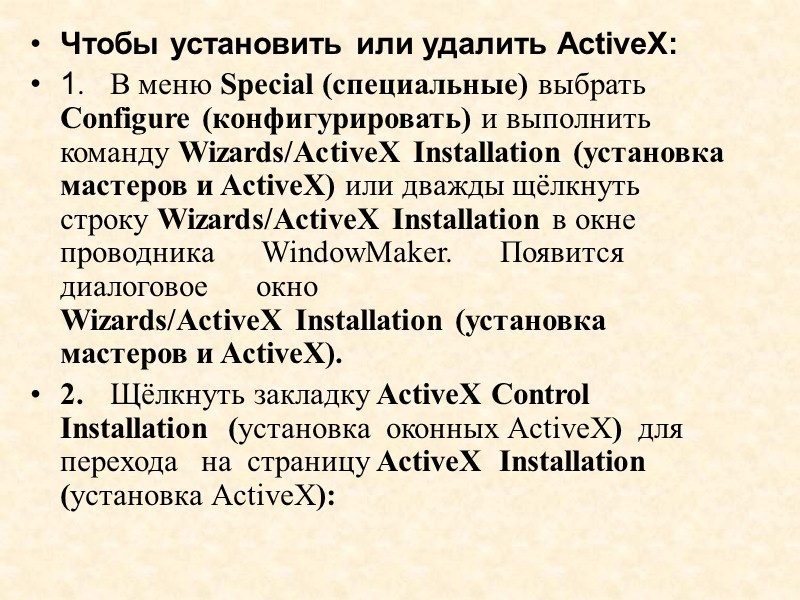 • Чтобы установить или удалить ActiveX:

• 1. В меню Special (специальные) выбрать Configure (конфигурировать) и выполнить команду Wizards/ActiveX Installation (установка мастеров и ActiveX) или дважды щёлкнуть строку Wizards/ActiveX Installation в окне проводника WindowMaker. Появится диалоговое окно Wizards/ActiveX Installation (установка мастеров и ActiveX).

• 2. Щёлкнуть закладку ActiveX Control Installation (установка оконных ActiveX) для перехода на страницу ActiveX Installation (установка ActiveX):